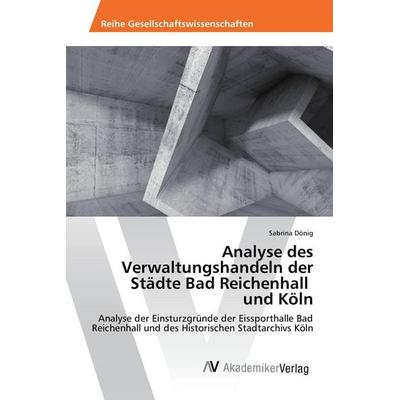 Reihe Gesellschaftswissenschaften

Sabrina Dönig

Analyse des Verwaltungshandeln der Städte Bad Reichenhall und Köln

Analyse der Einsturzgründe der Eissporthalle Bad Reichenhall und des Historischen Stadtarchivs Köln

AV AkademikerVerlag